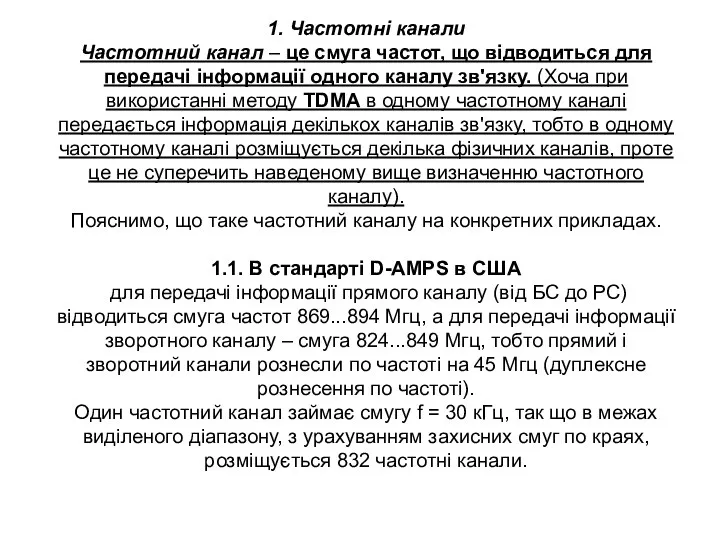 1. Частотні канали
Частотний канал – це смуга частот, що відводиться для передачі інформації одного каналу зв'язку. (Хоча при використанні методу TDMA в одному частотному каналі передається інформація декількох каналів зв'язку, тобто в одному частотному каналі розміщується декілька фізичних каналів, проте це не суперечить наведеному вище визначенню частотного каналу).
Пояснимо, що таке частотний каналу на конкретних прикладах.

1.1. В стандарті D-AMPS в США
для передачі інформації прямого каналу (від БС до РС) відводиться смуга частот 869...894 Мгц, а для передачі інформації зворотного каналу – смуга 824...849 Мгц, тобто прямий і зворотний канали рознесли по частоті на 45 Мгц (дуплексне рознесення по частоті).
Один частотний канал займає смугу f = 30 кГц, так що в межах виділеного діапазону, з урахуванням захисних смуг по краях, розміщується 832 частотні канали.